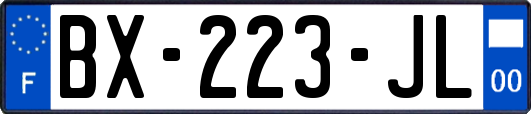 F

BX-223-JL

00